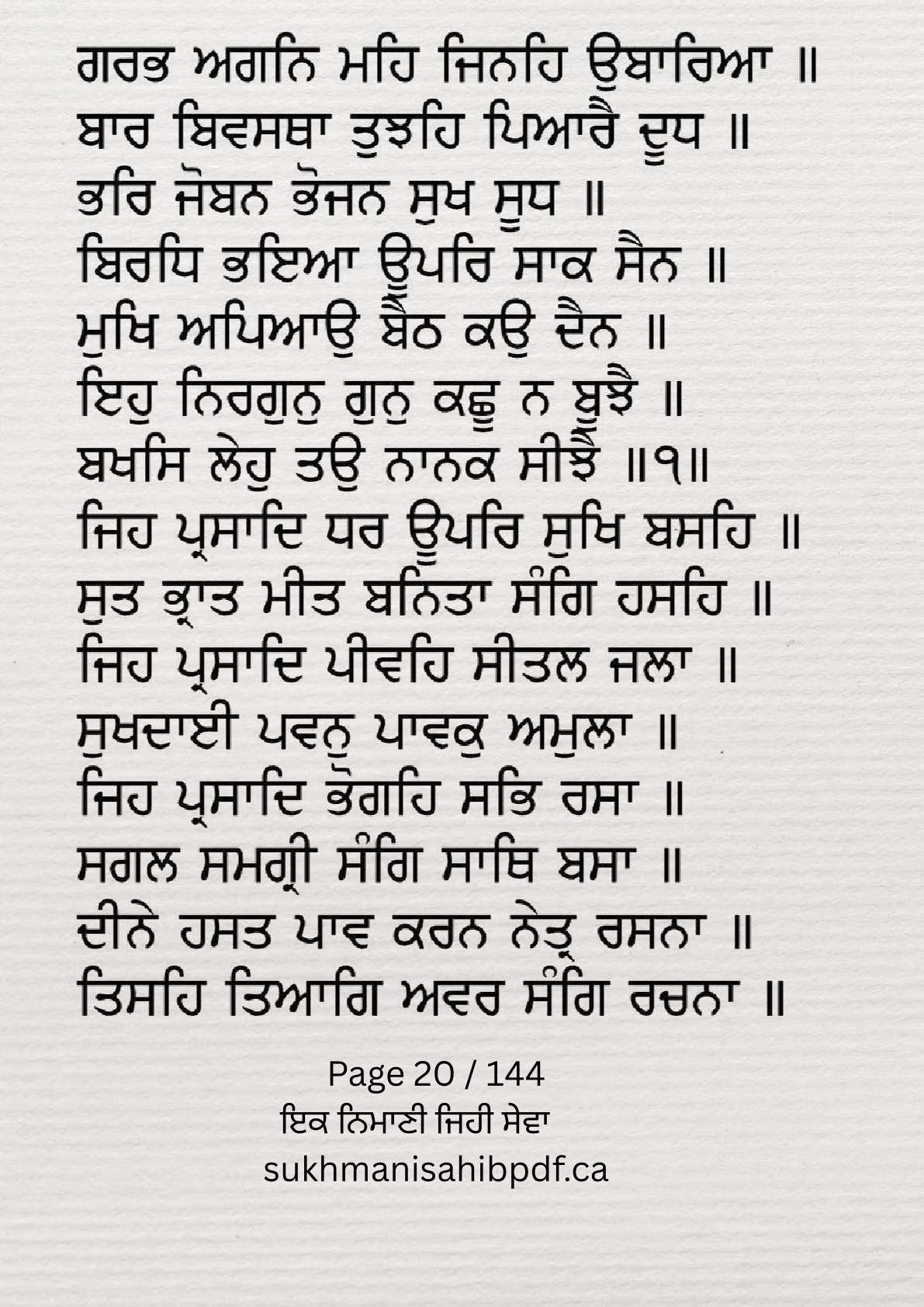 ਗਰਭ ਅਗਨਿ ਮਹਿ ਜਿਨਹਿ ਉਬਾਰਿਆ ॥
ਬਾਰ ਬਿਵਸਥਾ ਤੁਝਹਿ ਪਿਆਰੈ ਦੂਧ ॥
ਭਰਿ ਜੋਬਨ ਭੋਜਨ ਸੁਖ ਸੂਧ ॥
ਬਿਰਧਿ ਭਇਆ ਊਪਰਿ ਸਾਕ ਸੈਨ ॥
ਮੁਖਿ ਅਪਿਆਉ ਬੈਠ ਕਉ ਦੈਨ ॥
ਇਹੁ ਨਿਰਗੁਨੁ ਗੁਨੁ ਕਛੂ ਨ ਬੂਝੈ ॥
ਬਖਸਿ ਲੇਹੁ ਤਉ ਨਾਨਕ ਸੀਝੈ ॥੧॥
ਜਿਹ ਪ੍ਰਸਾਦਿ ਧਰ ਊਪਰਿ ਸੁਖਿ ਬਸਹਿ ॥
ਸੁਤ ਭ੍ਰਾਤ ਮੀਤ ਬਨਿਤਾ ਸੰਗਿ ਹਸਹਿ ॥
ਜਿਹ ਪ੍ਰਸਾਦਿ ਪੀਵਹਿ ਸੀਤਲ ਜਲਾ ॥
ਸੁਖਦਾਈ ਪਵਨੁ ਪਾਵਕੁ ਅਮੁਲਾ ॥
ਜਿਹ ਪ੍ਰਸਾਦਿ ਭੋਗਹਿ ਸਭਿ ਰਸਾ ॥
ਸਗਲ ਸਮਗ੍ਰੀ ਸੰਗਿ ਸਾਥਿ ਬਸਾ ॥
ਦੀਨੇ ਹਸਤ ਪਾਵ ਕਰਨ ਨੇਤ੍ਰ ਰਸਨਾ ॥
ਤਿਸਹਿ ਤਿਆਗਿ ਅਵਰ ਸੰਗਿ ਰਚਨਾ ॥

Page 20 / 144
ਇਕ ਨਿਮਾਣੀ ਜਿਹੀ ਸੇਵਾ
sukhmanisahibpdf.ca